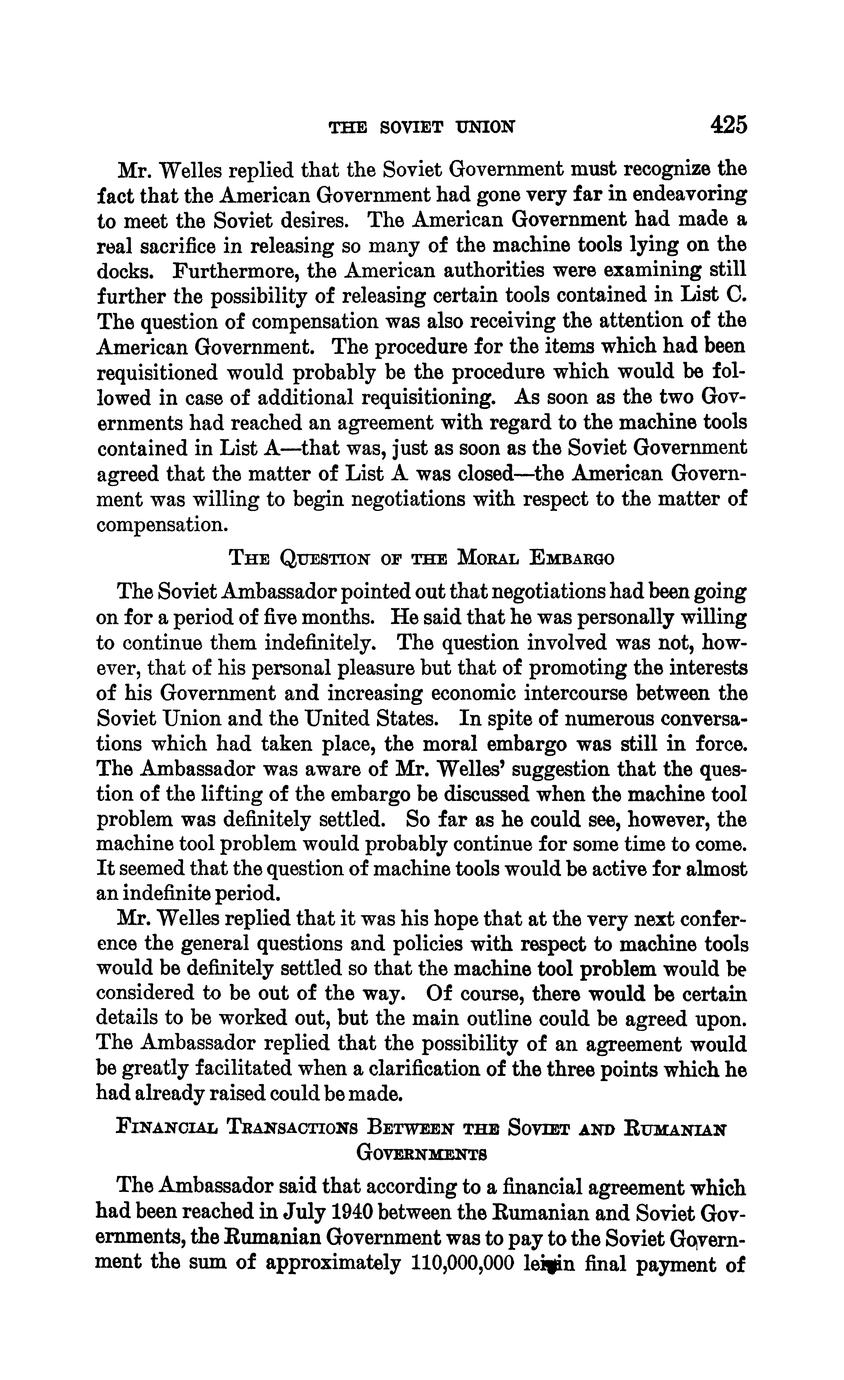 THE SOVIET UNION 425

Mr. Welles replied that the Soviet Government must recognize the fact that the American Government had gone very far in endeavoring to meet the Soviet desires. The American Government had made a real sacrifice in releasing so many of the machine tools lying on the docks. Furthermore, the American authorities were examining still further the possibility of releasing certain tools contained in List C. The question of compensation was also receiving the attention of the American Government. The procedure for the items which had been requisitioned would probably be the procedure which would be followed in case of additional requisitioning. As soon as the two Governments had reached an agreement with regard to the machine tools contained in List A—that was, just as soon as the Soviet Government agreed that the matter of List A was closed—the American Government was willing to begin negotiations with respect to the matter of compensation.

THE QUESTION OF THE MORAL EMBARGO

The Soviet Ambassador pointed out that negotiations had been going on for a period of five months. He said that he was personally willing to continue them indefinitely. The question involved was not, however, that of his personal pleasure but that of promoting the interests of his Government and increasing economic intercourse between the Soviet Union and the United States. In spite of numerous conversations which had taken place, the moral embargo was still in force. The Ambassador was aware of Mr. Welles' suggestion that the question of the lifting of the embargo be discussed when the machine tool problem was definitely settled. So far as he could see, however, the machine tool problem would probably continue for some time to come. It seemed that the question of machine tools would be active for almost an indefinite period.

Mr. Welles replied that it was his hope that at the very next conference the general questions and policies with respect to machine tools would be definitely settled so that the machine tool problem would be considered to be out of the way. Of course, there would be certain details to be worked out, but the main outline could be agreed upon. The Ambassador replied that the possibility of an agreement would be greatly facilitated when a clarification of the three points which he had already raised could be made.

FINANCIAL TRANSACTIONS BETWEEN THE SOVIET AND RUMANIAN GOVERNMENTS

The Ambassador said that according to a financial agreement which had been reached in July 1940 between the Rumanian and Soviet Governments, the Rumanian Government was to pay to the Soviet Government the sum of approximately 110,000,000 lei in final payment of